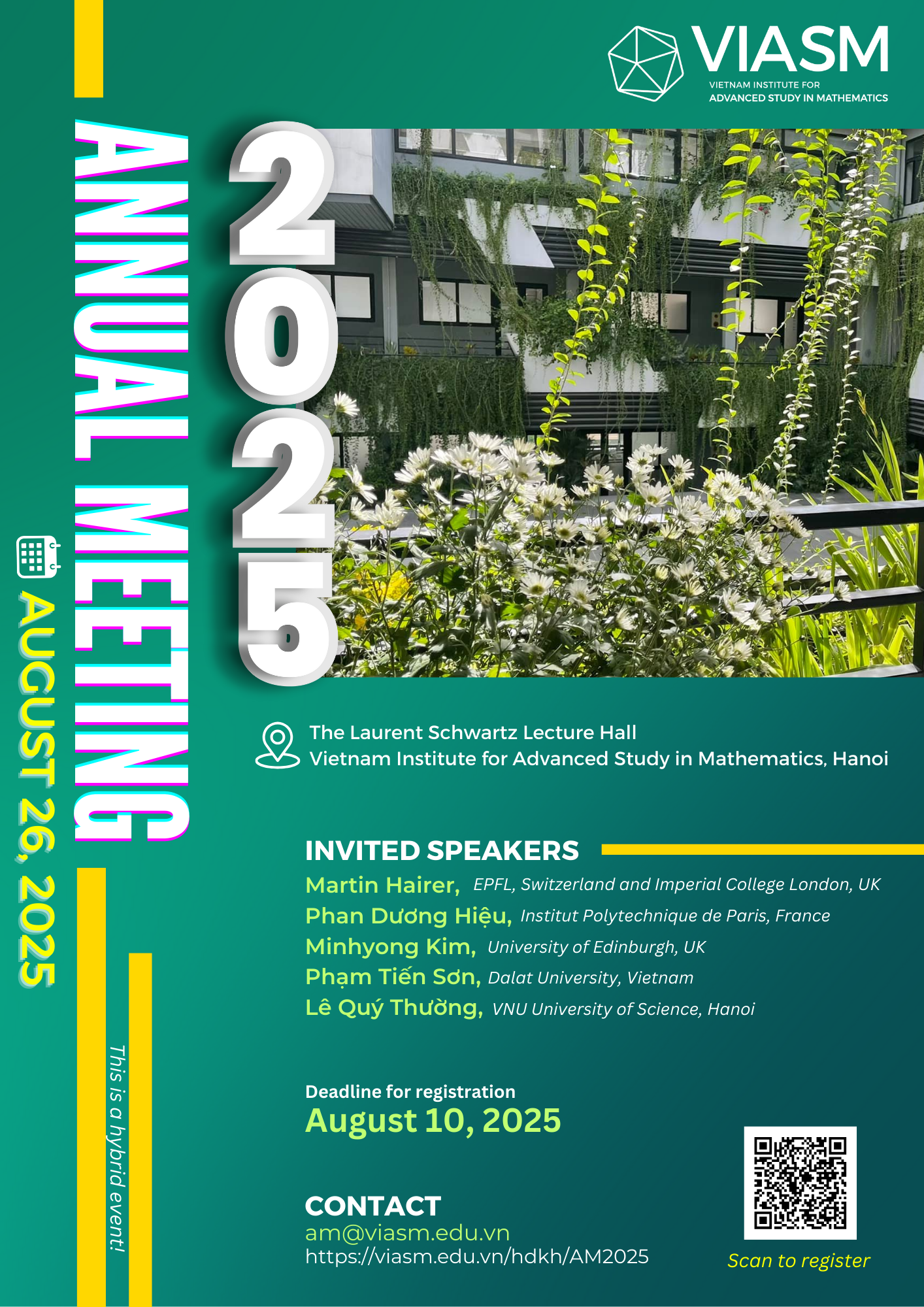 VIASM
VIETNAM INSTITUTE FOR ADVANCED STUDY IN MATHEMATICS

ANNUAL MEETING

2025

AUGUST 26, 2025

The Laurent Schwartz Lecture Hall
Vietnam Institute for Advanced Study in Mathematics, Hanoi

INVITED SPEAKERS
Martin Hairer, EPFL, Switzerland and Imperial College London, UK
Phan Dương Hiệu, Institut Polytechnique de Paris, France
Minhyong Kim, University of Edinburgh, UK
Phạm Tiến Sơn, Dalat University, Vietnam
Lê Quý Thường, VNU University of Science, Hanoi

This is a hybrid event!

Deadline for registration
August 10, 2025

CONTACT
am@viasm.edu.vn
https://viasm.edu.vn/hdkh/AM2025

Scan to register